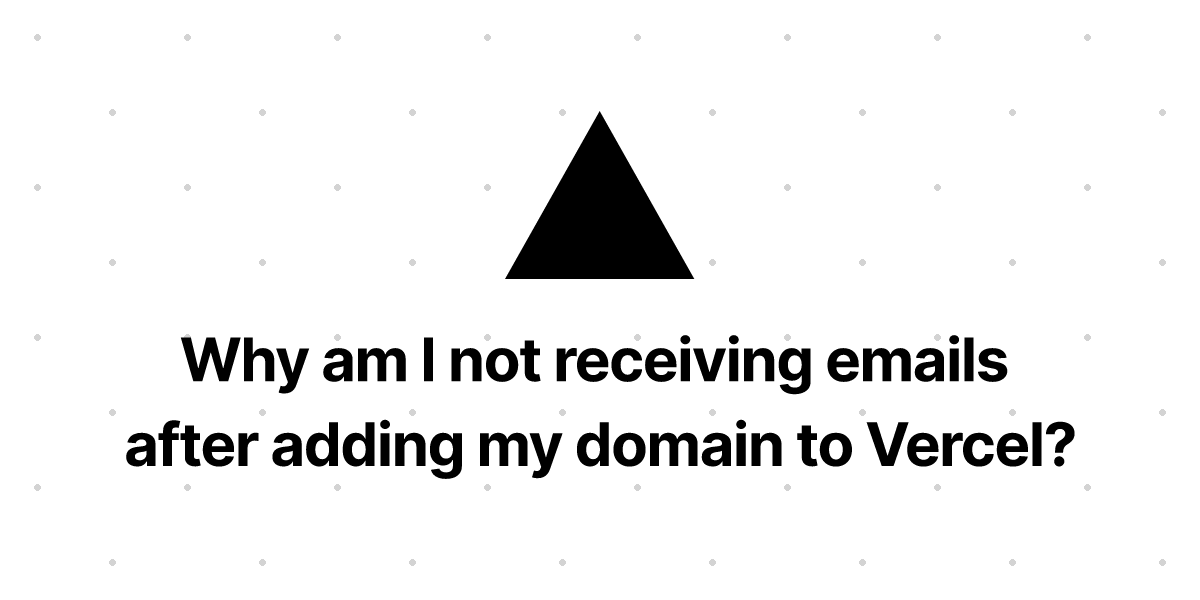 Why am I not receiving emails after adding my domain to Vercel?